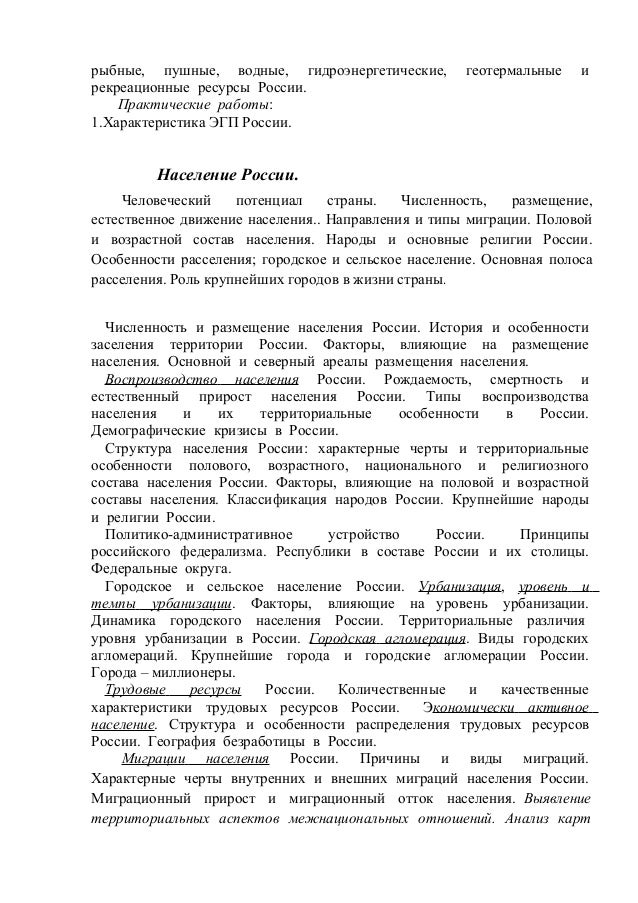 рыбные, пушные, водные, гидроэнергетические, геотермальные и рекреационные ресурсы России.
Практические работы:
1.Характеристика ЭГП России.

Население России.

Человеческий потенциал страны. Численность, размещение, естественное движение населения.. Направления и типы миграции. Половой и возрастной состав населения. Народы и основные религии России. Особенности расселения; городское и сельское население. Основная полоса расселения. Роль крупнейших городов в жизни страны.

Численность и размещение населения России. История и особенности заселения территории России. Факторы, влияющие на размещение населения. Основной и северный ареалы размещения населения.
Воспроизводство населения России. Рождаемость, смертность и естественный прирост населения России. Типы воспроизводства населения и их территориальные особенности в России. Демографические кризисы в России.
Структура населения России: характерные черты и территориальные особенности полового, возрастного, национального и религиозного состава населения России. Факторы, влияющие на половой и возрастной составы населения. Классификация народов России. Крупнейшие народы и религии России.
Политико-административное устройство России. Принципы российского федерализма. Республики в составе России и их столицы. Федеральные округа.
Городское и сельское население России. Урбанизация, уровень и темпы урбанизации. Факторы, влияющие на уровень урбанизации. Динамика городского населения России. Территориальные различия уровня урбанизации в России. Городская агломерация. Виды городских агломераций. Крупнейшие города и городские агломерации России. Города – миллионеры.
Трудовые ресурсы России. Количественные и качественные характеристики трудовых ресурсов России. Экономически активное население. Структура и особенности распределения трудовых ресурсов России. География безработицы в России.
Миграции населения России. Причины и виды миграций. Характерные черты внутренних и внешних миграций населения России. Миграционный прирост и миграционный отток населения. Выявление территориальных аспектов межнациональных отношений. Анализ карт